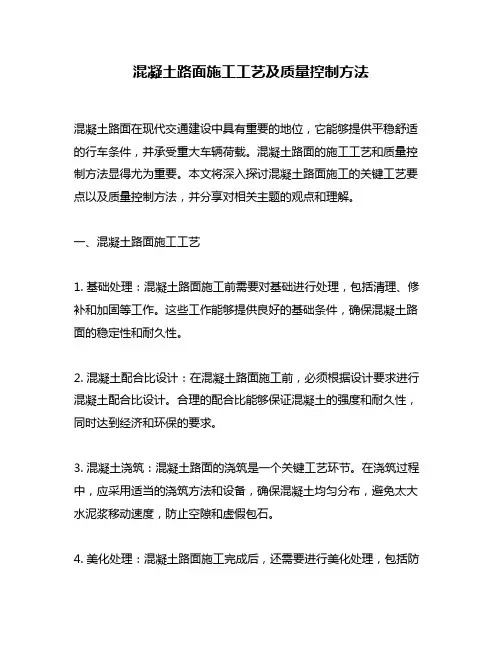 混凝土路面施工工艺及质量控制方法

混凝土路面在现代交通建设中具有重要的地位，它能够提供平稳舒适的行车条件，并承受重大车辆荷载。混凝土路面的施工工艺和质量控制方法显得尤为重要。本文将深入探讨混凝土路面施工的关键工艺要点以及质量控制方法，并分享对相关主题的观点和理解。

一、混凝土路面施工工艺

1. 基础处理：混凝土路面施工前需要对基础进行处理，包括清理、修补和加固等工作。这些工作能够提供良好的基础条件，确保混凝土路面的稳定性和耐久性。

2. 混凝土配合比设计：在混凝土路面施工前，必须根据设计要求进行混凝土配合比设计。合理的配合比能够保证混凝土的强度和耐久性，同时达到经济和环保的要求。

3. 混凝土浇筑：混凝土路面的浇筑是一个关键工艺环节。在浇筑过程中，应采用适当的浇筑方法和设备，确保混凝土均匀分布，避免太大水泥浆移动速度，防止空隙和虚假包石。

4. 美化处理：混凝土路面施工完成后，还需要进行美化处理，包括防